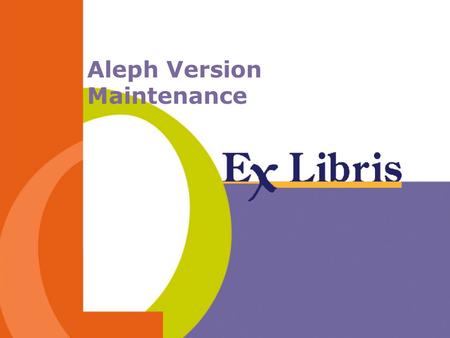 Aleph Version Maintenance

Ex Libris